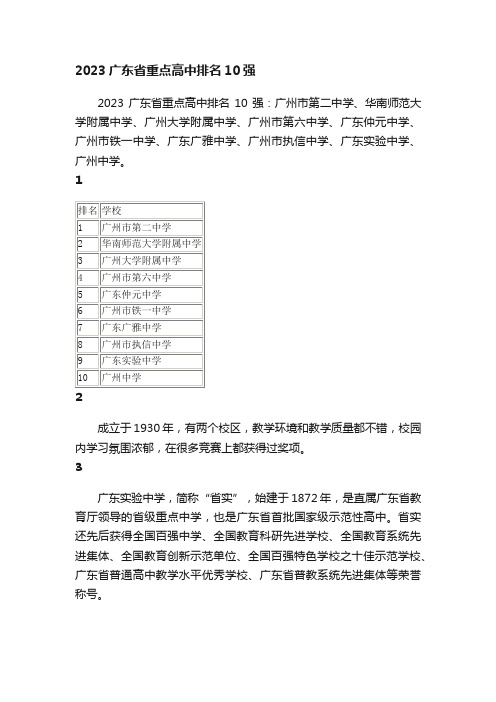 2023 广东省重点高中排名 10 强

2023 广东省重点高中排名 10 强：广州市第二中学、华南师范大学附属中学、广州大学附属中学、广州市第六中学、广东仲元中学、广州市铁一中学、广东广雅中学、广州市执信中学、广东实验中学、广州中学。

1

| 排名 | 学校 |
|---|---|
| 1 | 广州市第二中学 |
| 2 | 华南师范大学附属中学 |
| 3 | 广州大学附属中学 |
| 4 | 广州市第六中学 |
| 5 | 广东仲元中学 |
| 6 | 广州市铁一中学 |
| 7 | 广东广雅中学 |
| 8 | 广州市执信中学 |
| 9 | 广东实验中学 |
| 10 | 广州中学 |

2

成立于 1930 年，有两个校区，教学环境和教学质量都不错，校园内学习氛围浓郁，在很多竞赛上都获得过奖项。

3

广东实验中学，简称“省实”，始建于 1872 年，是直属广东省教育厅领导的省级重点中学，也是广东省首批国家级示范性高中。省实还先后获得全国百强中学、全国教育科研先进学校、全国教育系统先进集体、全国教育创新示范单位、全国百强特色学校之十佳示范学校、广东省普通高中教学水平优秀学校、广东省普教系统先进集体等荣誉称号。